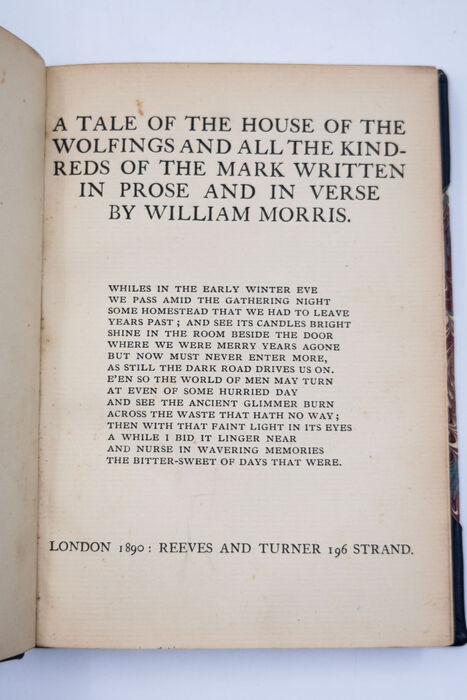 A TALE OF THE HOUSE OF THE WOLFINGS AND ALL THE KINDREDS OF THE MARK WRITTEN IN PROSE AND IN VERSE BY WILLIAM MORRIS.

WHILES IN THE EARLY WINTER EVE
WE PASS AMID THE GATHERING NIGHT
SOME HOMESTEAD THAT WE HAD TO LEAVE
YEARS PAST; AND SEE ITS CANDLES BRIGHT
SHINE IN THE ROOM BESIDE THE DOOR
WHERE WE WERE MERRY YEARS AGONE
BUT NOW MUST NEVER ENTER MORE,
AS STILL THE DARK ROAD DRIVES US ON.
E'EN SO THE WORLD OF MEN MAY TURN
AT EVEN OF SOME HURRIED DAY
AND SEE THE ANCIENT GLIMMER BURN
ACROSS THE WASTE THAT HATH NO WAY;
THEN WITH THAT FAINT LIGHT IN ITS EYES
A WHILE I BID IT LINGER NEAR
AND NURSE IN WAVERING MEMORIES
THE BITTER-SWEET OF DAYS THAT WERE.

LONDON 1890: REEVES AND TURNER 196 STRAND.